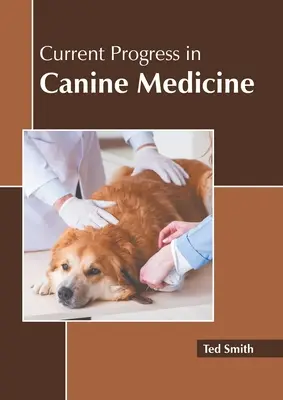 Current Progress in
Canine Medicine

Ted Smith